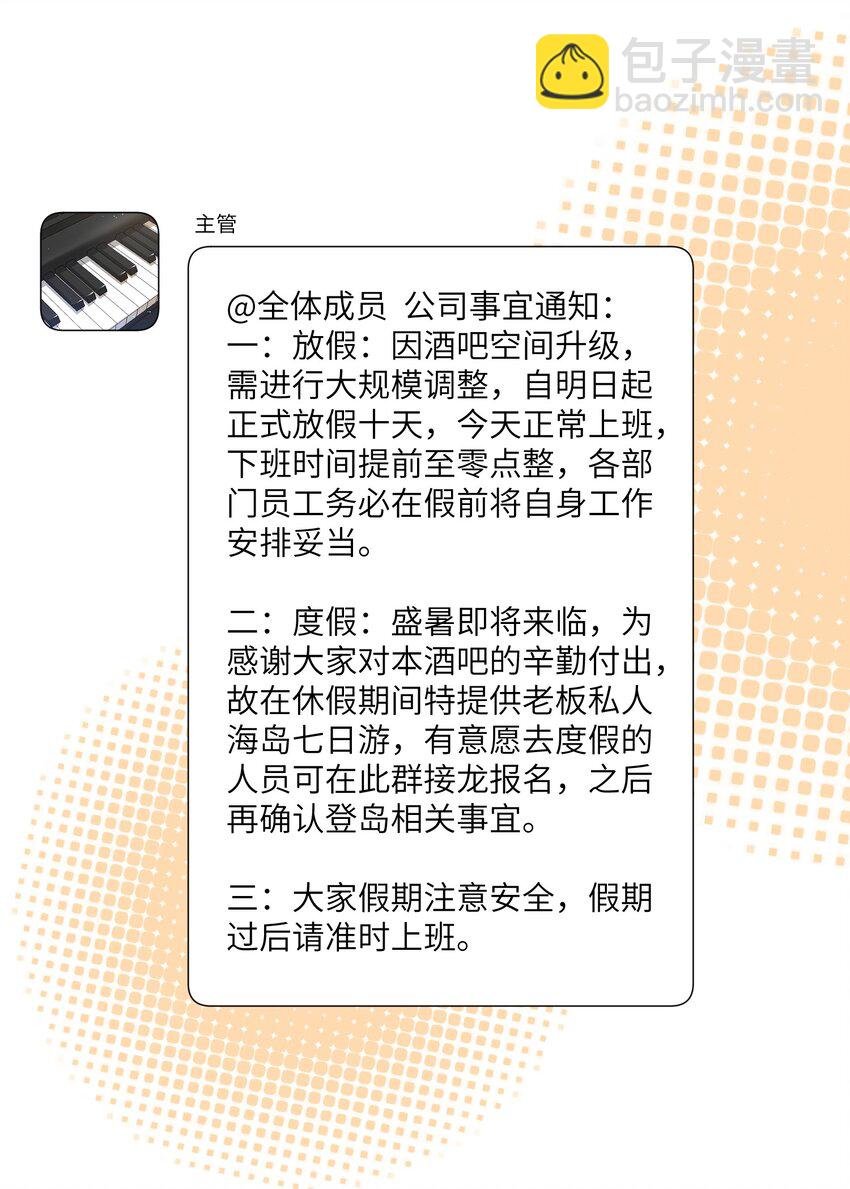 包子漫畫
baozimh.com

主管

@全体成员 公司事宜通知：
一：放假：因酒吧空间升级，需进行大规模调整，自明日起正式放假十天，今天正常上班，下班时间提前至零点整，各部门员工务必在假前将自身工作安排妥当。

二：度假：盛暑即将来临，为感谢大家对本酒吧的辛勤付出，故在休假期间特提供老板私人海岛七日游，有意愿去度假的人员可在此群接龙报名，之后再确认登岛相关事宜。

三：大家假期注意安全，假期过后请准时上班。